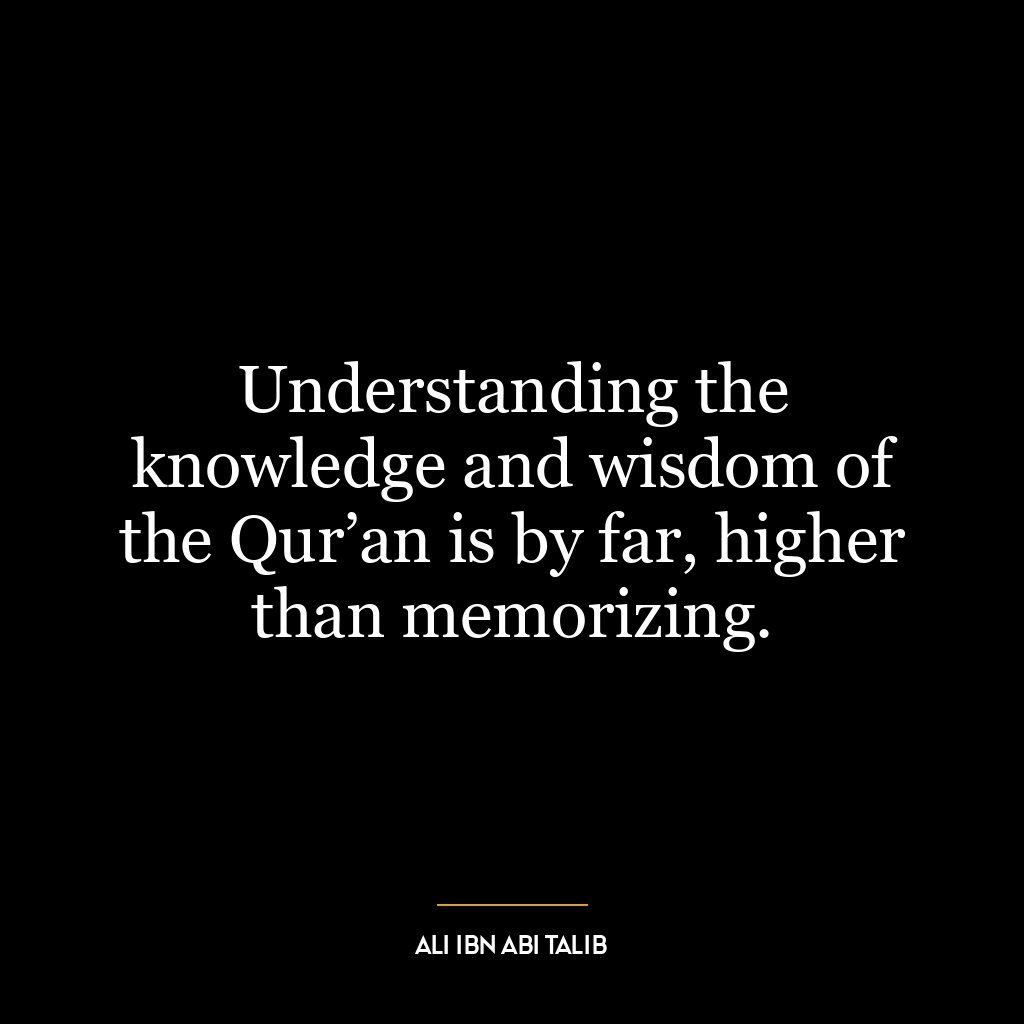 Understanding the knowledge and wisdom of the Qur’an is by far, higher than memorizing.

ALI IBN ABI TALIB